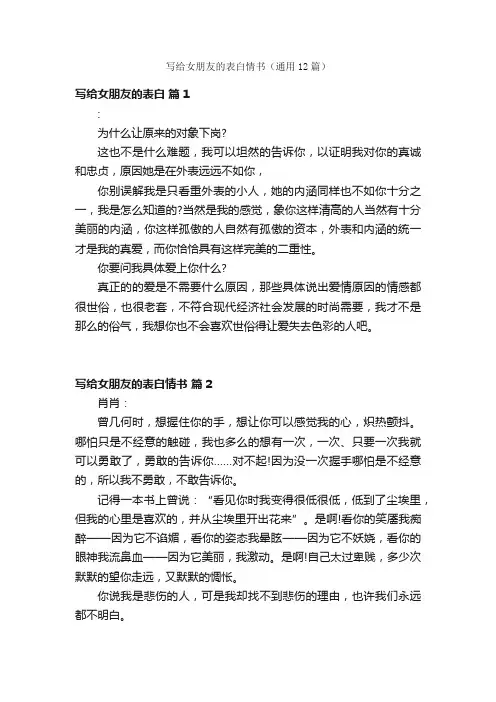 写给女朋友的表白情书（通用12篇）

写给女朋友的表白 篇1

:

为什么让原来的对象下岗?

这也不是什么难题，我可以坦然的告诉你，以证明我对你的真诚和忠贞，原因她是在外表远远不如你，

你别误解我是只看重外表的小人，她的内涵同样也不如你十分之一，我是怎么知道的?当然是我的感觉，象你这样清高的人当然有十分美丽的内涵，你这样孤傲的人自然有孤傲的资本，外表和内涵的统一才是我的真爱，而你恰恰具有这样完美的二重性。

你要问我具体爱上你什么?

真正的的爱是不需要什么原因，那些具体说出爱情原因的情感都很世俗，也很老套，不符合现代经济社会发展的时尚需要，我才不是那么的俗气，我想你也不会喜欢世俗得让爱失去色彩的人吧。

写给女朋友的表白情书 篇2

肖肖：

曾几何时，想握住你的手，想让你可以感觉我的心，炽热颤抖。哪怕只是不经意的触碰，我也多么的想有一次，一次、只要一次我就可以勇敢了，勇敢的告诉你……对不起!因为没一次握手哪怕是不经意的，所以我不勇敢，不敢告诉你。

记得一本书上曾说：“看见你时我变得很低很低，低到了尘埃里，但我的心里是喜欢的，并从尘埃里开出花来”。是啊!看你的笑靥我痴醉——因为它不谄媚，看你的姿态我晕眩——因为它不妖娆，看你的眼神我流鼻血——因为它美丽，我激动。是啊!自己太过卑贱，多少次默默的望你走远，又默默的惆怅。

你说我是悲伤的人，可是我却找不到悲伤的理由，也许我们永远都不明白。